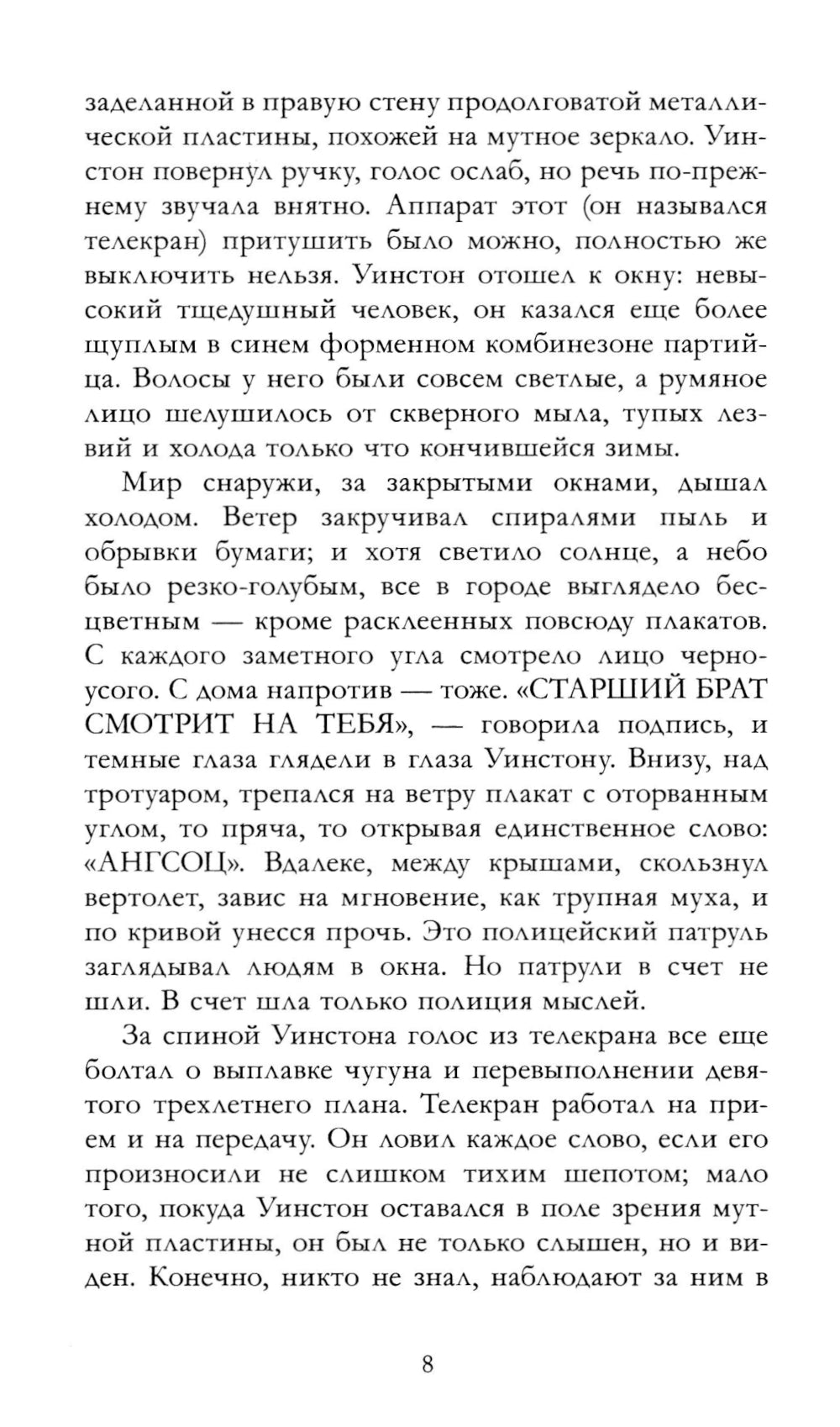 заделанной в правую стену продолговатой металлической пластины, похожей на мутное зеркало. Уинстон повернул ручку, голос ослаб, но речь по-прежнему звучала внятно. Аппарат этот (он назывался телекран) притушить было можно, полностью же выключить нельзя. Уинстон отошел к окну: невысокий тщедушный человек, он казался еще более щуплым в синем форменном комбинезоне партийца. Волосы у него были совсем светлые, а румяное лицо шелушилось от скверного мыла, тупых лезвий и холода только что кончившейся зимы.

Мир снаружи, за закрытыми окнами, дышал холодом. Ветер закручивал спиралями пыль и обрывки бумаги; и хотя светило солнце, а небо было резко-голубым, все в городе выглядело бесцветным — кроме расклеенных повсюду плакатов. С каждого заметного угла смотрело лицо черноусого. С дома напротив — тоже. «СТАРШИЙ БРАТ СМОТРИТ НА ТЕБЯ», — говорила подпись, и темные глаза глядели в глаза Уинстону. Внизу, над тротуаром, трепался на ветру плакат с оторванным углом, то пряча, то открывая единственное слово: «АНГСОЦ». Вдалеке, между крышами, скользнул вертолет, завис на мгновение, как трупная муха, и по кривой унесся прочь. Это полицейский патруль заглядывал людям в окна. Но патрули в счет не шли. В счет шла только полиция мыслей.

За спиной Уинстона голос из телекрана все еще болтал о выплавке чугуна и перевыполнении девятого трехлетнего плана. Телекран работал на прием и на передачу. Он ловил каждое слово, если его произносили не слишком тихим шепотом; мало того, покуда Уинстон оставался в поле зрения мутной пластины, он был не только слышен, но и виден. Конечно, никто не знал, наблюдают за ним в

8